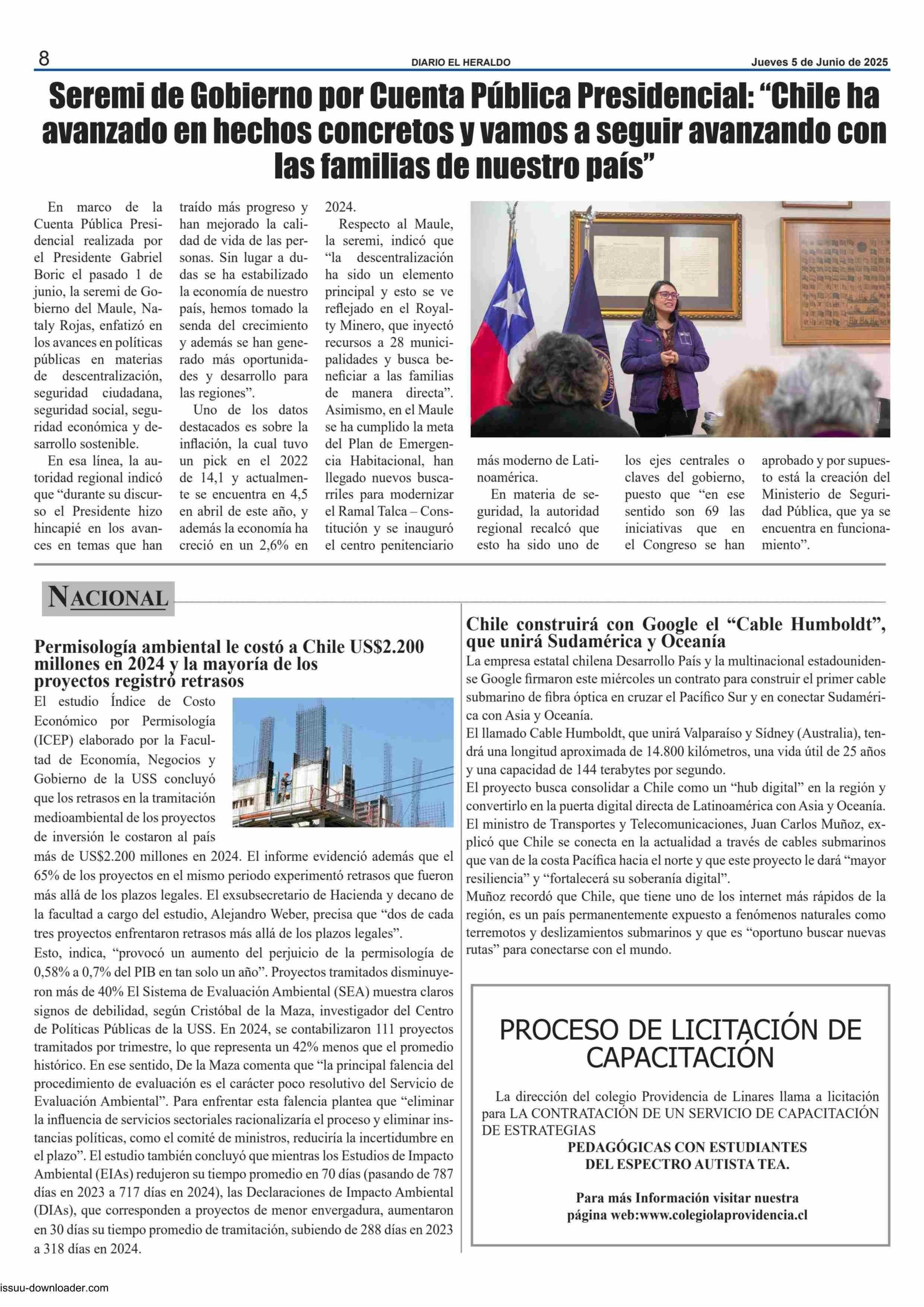 8 DIARIO EL HERALDO Jueves 5 de Junio de 2025

Seremi de Gobierno por Cuenta Pública Presidencial: “Chile ha avanzado en hechos concretos y vamos a seguir avanzando con las familias de nuestro país”

En marco de la Cuenta Pública Presidencial realizada por el Presidente Gabriel Boric el pasado 1 de junio, la seremi de Gobierno del Maule, Nataly Rojas, enfatizó en los avances en políticas públicas en materias de descentralización, seguridad ciudadana, seguridad social, seguridad económica y desarrollo sostenible.

En esa línea, la autoridad regional indicó que “durante su discurso el Presidente hizo hincapié en los avances en temas que han traído más progreso y han mejorado la calidad de vida de las personas. Sin lugar a dudas se ha estabilizado la economía de nuestro país, hemos tomado la senda del crecimiento y además se han generado más oportunidades y desarrollo para las regiones”.

Uno de los datos destacados es sobre la inflación, la cual tuvo un pick en el 2022 de 14,1 y actualmente se encuentra en 4,5 en abril de este año, y además la economía ha creció en un 2,6% en 2024.

Respecto al Maule, la seremi, indicó que “la descentralización ha sido un elemento principal y esto se ve reflejado en el Royalty Minero, que inyectó recursos a 28 municipalidades y busca beneficiar a las familias de manera directa”. Asimismo, en el Maule se ha cumplido la meta del Plan de Emergencia Habitacional, han llegado nuevos buscarriles para modernizar el Ramal Talca – Constitución y se inauguró el centro penitenciario más moderno de Latinoamérica.

En materia de seguridad, la autoridad regional recalcó que esto ha sido uno de los ejes centrales o claves del gobierno, puesto que “en ese sentido son 69 las iniciativas que en el Congreso se han aprobado y por supuesto está la creación del Ministerio de Seguridad Pública, que ya se encuentra en funcionamiento”.

NACIONAL

Permisología ambiental le costó a Chile US$2.200 millones en 2024 y la mayoría de los proyectos registró retrasos

El estudio Índice de Costo Económico por Permisología (ICEP) elaborado por la Facultad de Economía, Negocios y Gobierno de la USS concluyó que los retrasos en la tramitación medioambiental de los proyectos de inversión le costaron al país más de US$2.200 millones en 2024. El informe evidenció además que el 65% de los proyectos en el mismo periodo experimentó retrasos que fueron más allá de los plazos legales. El exsubsecretario de Hacienda y decano de la facultad a cargo del estudio, Alejandro Weber, precisa que “dos de cada tres proyectos enfrentaron retrasos más allá de los plazos legales”.
Esto, indica, “provocó un aumento del perjuicio de la permisología de 0,58% a 0,7% del PIB en tan solo un año”. Proyectos tramitados disminuyeron más de 40% El Sistema de Evaluación Ambiental (SEA) muestra claros signos de debilidad, según Cristóbal de la Maza, investigador del Centro de Políticas Públicas de la USS. En 2024, se contabilizaron 111 proyectos tramitados por trimestre, lo que representa un 42% menos que el promedio histórico. En ese sentido, De la Maza comenta que “la principal falencia del procedimiento de evaluación es el carácter poco resolutivo del Servicio de Evaluación Ambiental”. Para enfrentar esta falencia plantea que “eliminar la influencia de servicios sectoriales racionalizaría el proceso y eliminar instancias políticas, como el comité de ministros, reduciría la incertidumbre en el plazo”. El estudio también concluyó que mientras los Estudios de Impacto Ambiental (EIAs) redujeron su tiempo promedio en 70 días (pasando de 787 días en 2023 a 717 días en 2024), las Declaraciones de Impacto Ambiental (DIAs), que corresponden a proyectos de menor envergadura, aumentaron en 30 días su tiempo promedio de tramitación, subiendo de 288 días en 2023 a 318 días en 2024.

Chile construirá con Google el “Cable Humboldt”, que unirá Sudamérica y Oceanía

La empresa estatal chilena Desarrollo País y la multinacional estadounidense Google firmaron este miércoles un contrato para construir el primer cable submarino de fibra óptica en cruzar el Pacífico Sur y en conectar Sudamérica con Asia y Oceanía.
El llamado Cable Humboldt, que unirá Valparaíso y Sídney (Australia), tendrá una longitud aproximada de 14.800 kilómetros, una vida útil de 25 años y una capacidad de 144 terabytes por segundo.
El proyecto busca consolidar a Chile como un “hub digital” en la región y convertirlo en la puerta digital directa de Latinoamérica con Asia y Oceanía.
El ministro de Transportes y Telecomunicaciones, Juan Carlos Muñoz, explicó que Chile se conecta en la actualidad a través de cables submarinos que van de la costa Pacífica hacia el norte y que este proyecto le dará “mayor resiliencia” y “fortalecerá su soberanía digital”.
Muñoz recordó que Chile, que tiene uno de los internet más rápidos de la región, es un país permanentemente expuesto a fenómenos naturales como terremotos y deslizamientos submarinos y que es “oportuno buscar nuevas rutas” para conectarse con el mundo.

PROCESO DE LICITACIÓN DE CAPACITACIÓN

La dirección del colegio Providencia de Linares llama a licitación para LA CONTRATACIÓN DE UN SERVICIO DE CAPACITACIÓN DE ESTRATEGIAS
PEDAGÓGICAS CON ESTUDIANTES DEL ESPECTRO AUTISTA TEA.

Para más Información visitar nuestra página web:www.colegiolaprovidencia.cl

issuu-downloader.com